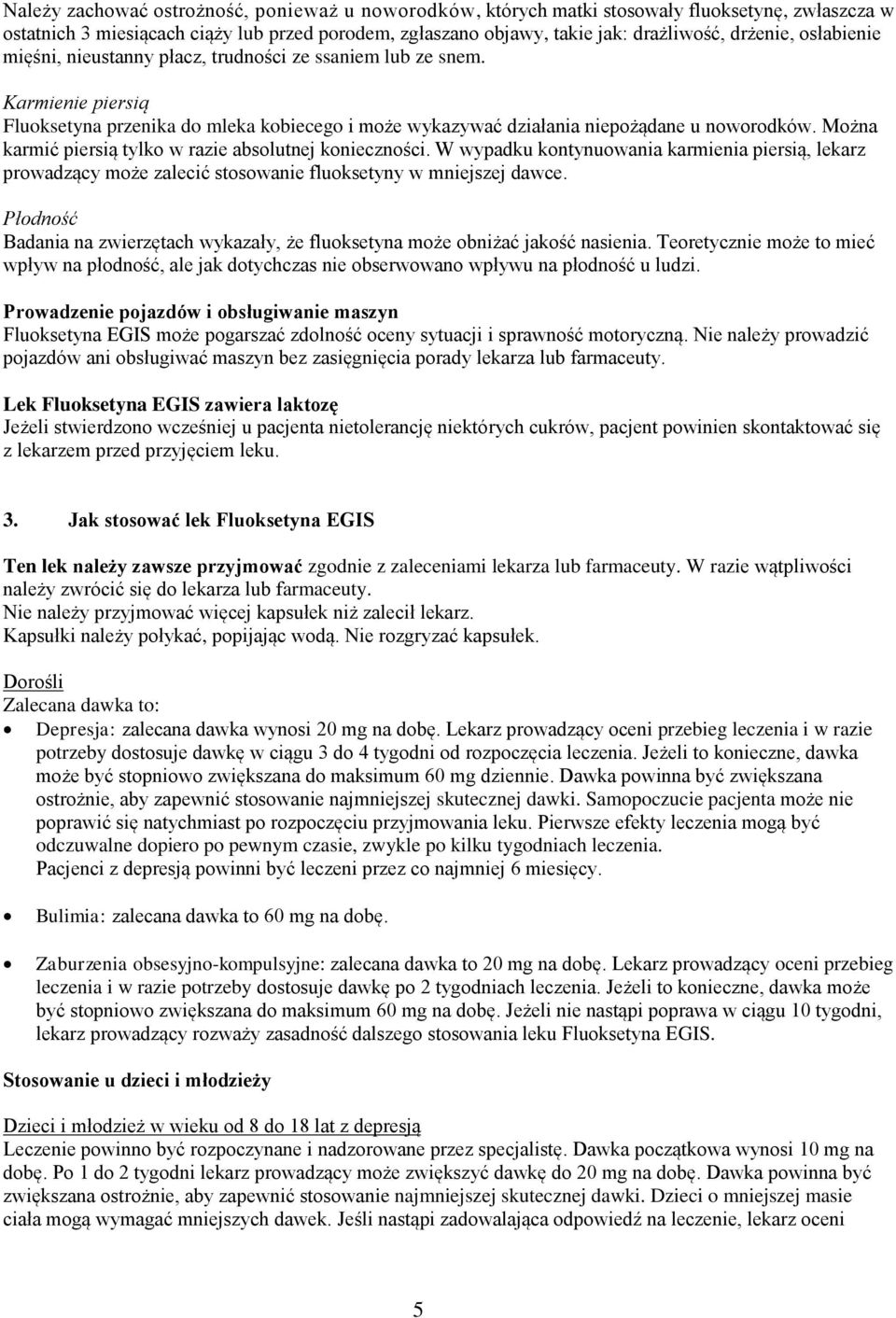 Należy zachować ostrożność, ponieważ u noworodków, których matki stosowały fluoksetynę, zwłaszcza w ostatnich 3 miesiącach ciąży lub przed porodem, zgłaszano objawy, takie jak: drażliwość, drżenie, osłabienie mięśni, nieustanny płacz, trudności ze ssaniem lub ze snem.

Karmienie piersią
Fluoksetyna przenika do mleka kobiecego i może wykazywać działania niepożądane u noworodków. Można karmić piersią tylko w razie absolutnej konieczności. W wypadku kontynuowania karmienia piersią, lekarz prowadzący może zalecić stosowanie fluoksetyny w mniejszej dawce.

Płodność
Badania na zwierzętach wykazały, że fluoksetyna może obniżać jakość nasienia. Teoretycznie może to mieć wpływ na płodność, ale jak dotychczas nie obserwowano wpływu na płodność u ludzi.

Prowadzenie pojazdów i obsługiwanie maszyn
Fluoksetyna EGIS może pogarszać zdolność oceny sytuacji i sprawność motoryczną. Nie należy prowadzić pojazdów ani obsługiwać maszyn bez zasięgnięcia porady lekarza lub farmaceuty.

Lek Fluoksetyna EGIS zawiera laktozę
Jeżeli stwierdzono wcześniej u pacjenta nietolerancję niektórych cukrów, pacjent powinien skontaktować się z lekarzem przed przyjęciem leku.

3. Jak stosować lek Fluoksetyna EGIS

Ten lek należy zawsze przyjmować zgodnie z zaleceniami lekarza lub farmaceuty. W razie wątpliwości należy zwrócić się do lekarza lub farmaceuty.
Nie należy przyjmować więcej kapsułek niż zalecił lekarz.
Kapsułki należy połykać, popijając wodą. Nie rozgryzać kapsułek.

Dorośli
Zalecana dawka to:
• Depresja: zalecana dawka wynosi 20 mg na dobę. Lekarz prowadzący oceni przebieg leczenia i w razie potrzeby dostosuje dawkę w ciągu 3 do 4 tygodni od rozpoczęcia leczenia. Jeżeli to konieczne, dawka może być stopniowo zwiększana do maksimum 60 mg dziennie. Dawka powinna być zwiększana ostrożnie, aby zapewnić stosowanie najmniejszej skutecznej dawki. Samopoczucie pacjenta może nie poprawić się natychmiast po rozpoczęciu przyjmowania leku. Pierwsze efekty leczenia mogą być odczuwalne dopiero po pewnym czasie, zwykle po kilku tygodniach leczenia.
Pacjenci z depresją powinni być leczeni przez co najmniej 6 miesięcy.

• Bulimia: zalecana dawka to 60 mg na dobę.

• Zaburzenia obsesyjno-kompulsyjne: zalecana dawka to 20 mg na dobę. Lekarz prowadzący oceni przebieg leczenia i w razie potrzeby dostosuje dawkę po 2 tygodniach leczenia. Jeżeli to konieczne, dawka może być stopniowo zwiększana do maksimum 60 mg na dobę. Jeżeli nie nastąpi poprawa w ciągu 10 tygodni, lekarz prowadzący rozważy zasadność dalszego stosowania leku Fluoksetyna EGIS.

Stosowanie u dzieci i młodzieży

Dzieci i młodzież w wieku od 8 do 18 lat z depresją
Leczenie powinno być rozpoczynane i nadzorowane przez specjalistę. Dawka początkowa wynosi 10 mg na dobę. Po 1 do 2 tygodni lekarz prowadzący może zwiększyć dawkę do 20 mg na dobę. Dawka powinna być zwiększana ostrożnie, aby zapewnić stosowanie najmniejszej skutecznej dawki. Dzieci o mniejszej masie ciała mogą wymagać mniejszych dawek. Jeśli nastąpi zadowalająca odpowiedź na leczenie, lekarz oceni

5